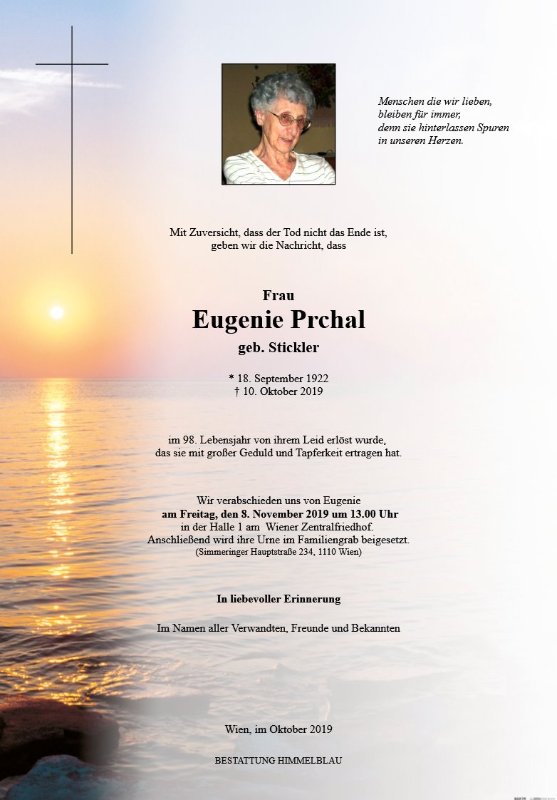 Menschen die wir lieben,
bleiben für immer,
denn sie hinterlassen Spuren
in unseren Herzen.

Mit Zuversicht, dass der Tod nicht das Ende ist,
geben wir die Nachricht, dass

Frau

Eugenie Prchal

geb. Stickler

* 18. September 1922
† 10. Oktober 2019

im 98. Lebensjahr von ihrem Leid erlöst wurde,
das sie mit großer Geduld und Tapferkeit ertragen hat.

Wir verabschieden uns von Eugenie
am Freitag, den 8. November 2019 um 13.00 Uhr
in der Halle 1 am Wiener Zentralfriedhof.
Anschließend wird ihre Urne im Familiengrab beigesetzt.
(Simmeringer Hauptstraße 234, 1110 Wien)

In liebevoller Erinnerung

Im Namen aller Verwandten, Freunde und Bekannten

Wien, im Oktober 2019

BESTATTUNG HIMMELBLAU